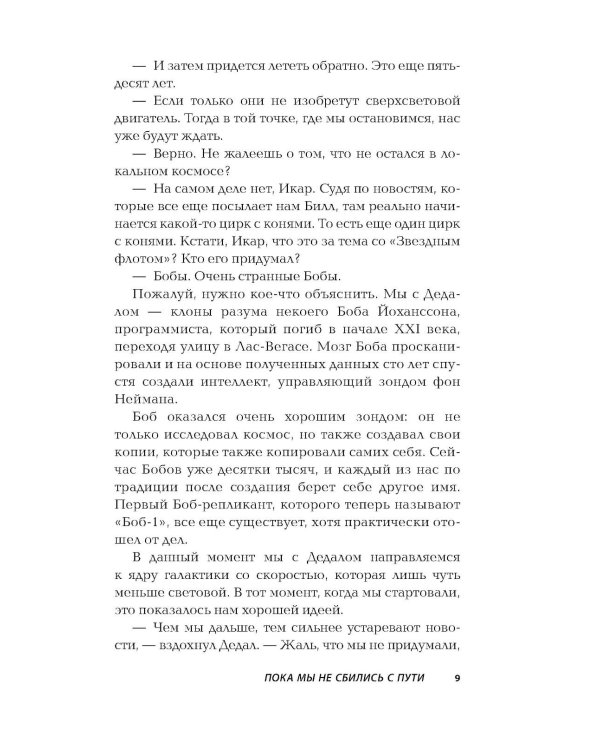 — И затем придется лететь обратно. Это еще пятьдесят лет.

— Если только они не изобретут сверхсветовой двигатель. Тогда в той точке, где мы остановимся, нас уже будут ждать.

— Верно. Не жалеешь о том, что не остался в локальном космосе?

— На самом деле нет, Икар. Судя по новостям, которые все еще посылает нам Билл, там реально начинается какой-то цирк с конями. То есть еще один цирк с конями. Кстати, Икар, что это за тема со «Звездным флотом»? Кто его придумал?

— Бобы. Очень странные Бобы.

Пожалуй, нужно кое-что объяснить. Мы с Дедалом — клоны разума некоего Боба Йоханссона, программиста, который погиб в начале XXI века, переходя улицу в Лас-Вегасе. Мозг Боба просканировали и на основе полученных данных сто лет спустя создали интеллект, управляющий зондом фон Неймана.

Боб оказался очень хорошим зондом: он не только исследовал космос, но также создавал свои копии, которые также копировали самих себя. Сейчас Бобов уже десятки тысяч, и каждый из нас по традиции после создания берет себе другое имя. Первый Боб-репликант, которого теперь называют «Боб-1», все еще существует, хотя практически отошел от дел.

В данный момент мы с Дедалом направляемся к ядру галактики со скоростью, которая лишь чуть меньше световой. В тот момент, когда мы стартовали, это показалось нам хорошей идеей.

— Чем мы дальше, тем сильнее устаревают новости, — вздохнул Дедал. — Жаль, что мы не придумали,

ПОКА МЫ НЕ СБИЛИСЬ С ПУТИ 9